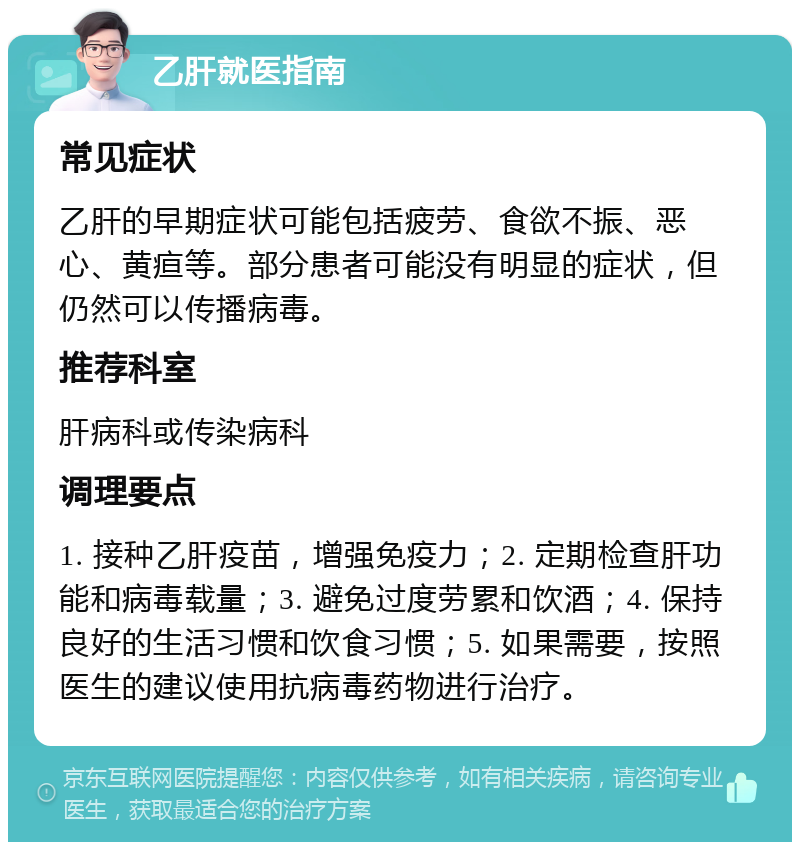 乙肝就医指南

常见症状

乙肝的早期症状可能包括疲劳、食欲不振、恶心、黄疸等。部分患者可能没有明显的症状，但仍然可以传播病毒。

推荐科室

肝病科或传染病科

调理要点

1. 接种乙肝疫苗，增强免疫力；2. 定期检查肝功能和病毒载量；3. 避免过度劳累和饮酒；4. 保持良好的生活习惯和饮食习惯；5. 如果需要，按照医生的建议使用抗病毒药物进行治疗。

京东互联网医院提醒您：内容仅供参考，如有相关疾病，请咨询专业医生，获取最适合您的治疗方案